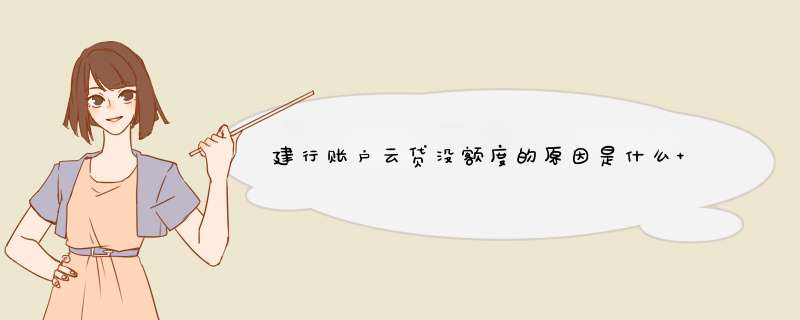 建行账户云贷没额度的原因是什么+